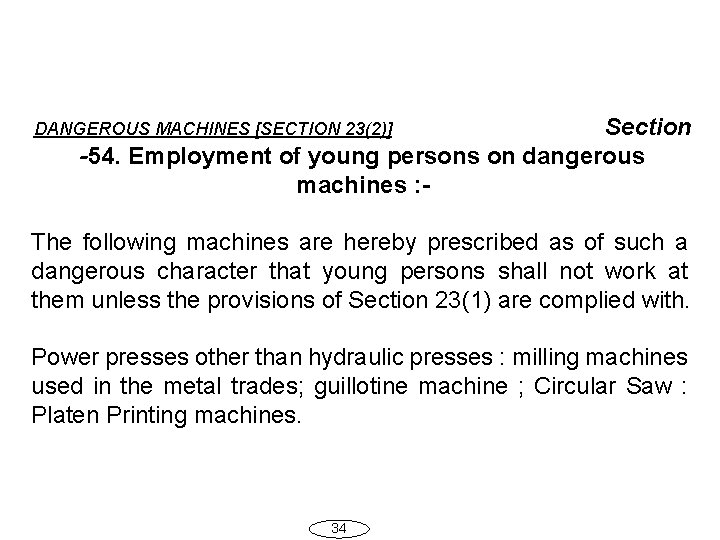 DANGEROUS MACHINES [SECTION 23(2)] Section -54. Employment of young persons on dangerous machines :-

The following machines are hereby prescribed as of such a dangerous character that young persons shall not work at them unless the provisions of Section 23(1) are complied with.

Power presses other than hydraulic presses : milling machines used in the metal trades; guillotine machine ; Circular Saw : Platen Printing machines.

34